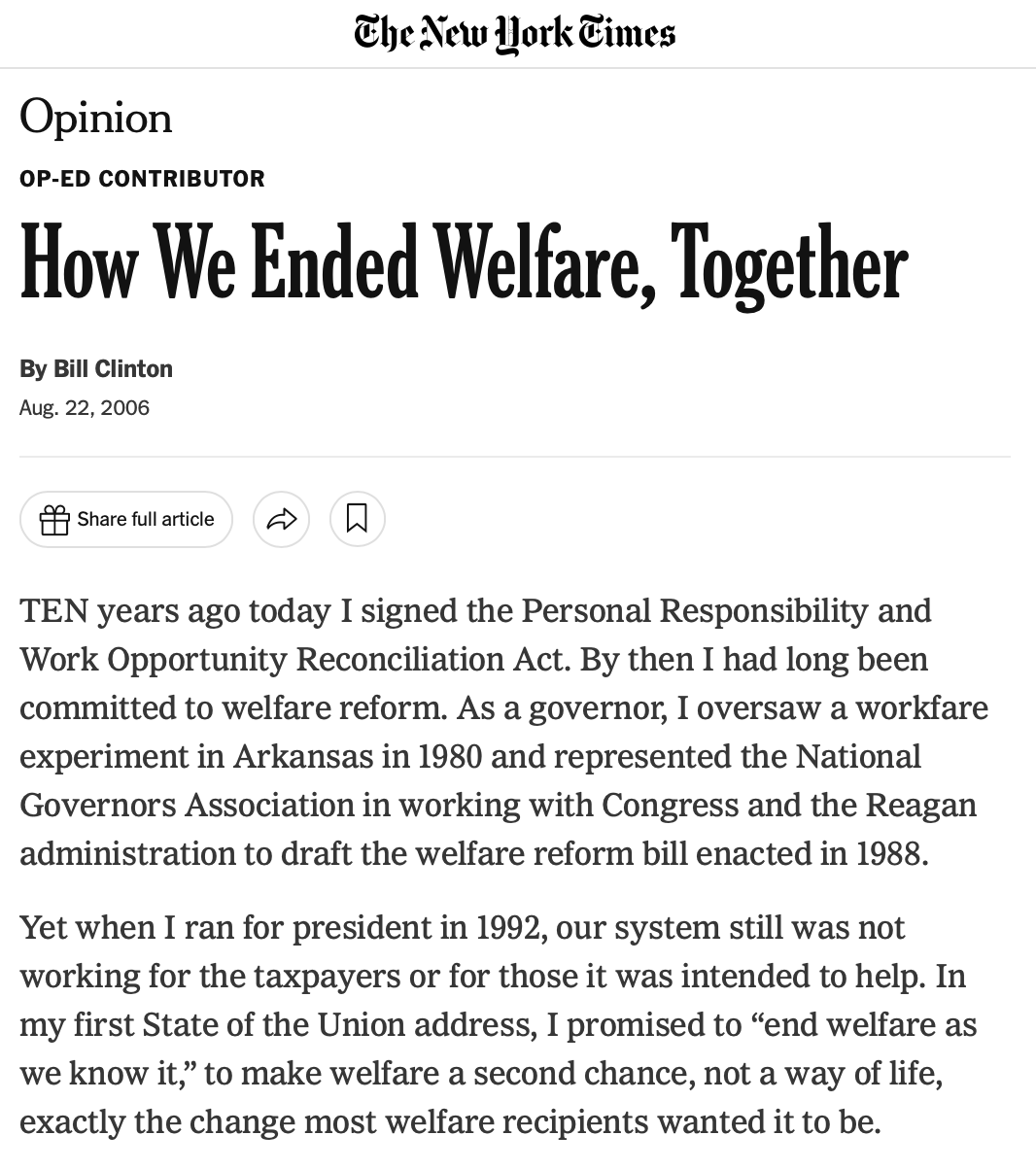 The New York Times

Opinion

OP-ED CONTRIBUTOR

How We Ended Welfare, Together

By Bill Clinton

Aug. 22, 2006

Share full article

TEN years ago today I signed the Personal Responsibility and Work Opportunity Reconciliation Act. By then I had long been committed to welfare reform. As a governor, I oversaw a workfare experiment in Arkansas in 1980 and represented the National Governors Association in working with Congress and the Reagan administration to draft the welfare reform bill enacted in 1988.

Yet when I ran for president in 1992, our system still was not working for the taxpayers or for those it was intended to help. In my first State of the Union address, I promised to “end welfare as we know it,” to make welfare a second chance, not a way of life, exactly the change most welfare recipients wanted it to be.